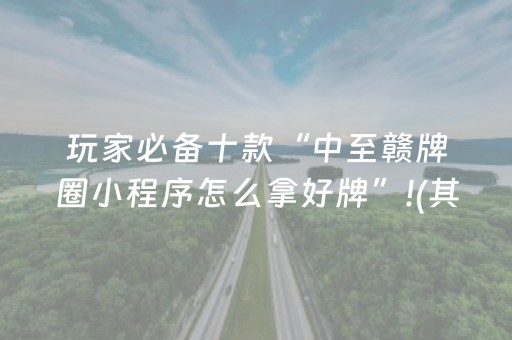 玩家必备十款“中至赣牌圈小程序怎么拿好牌”!(其